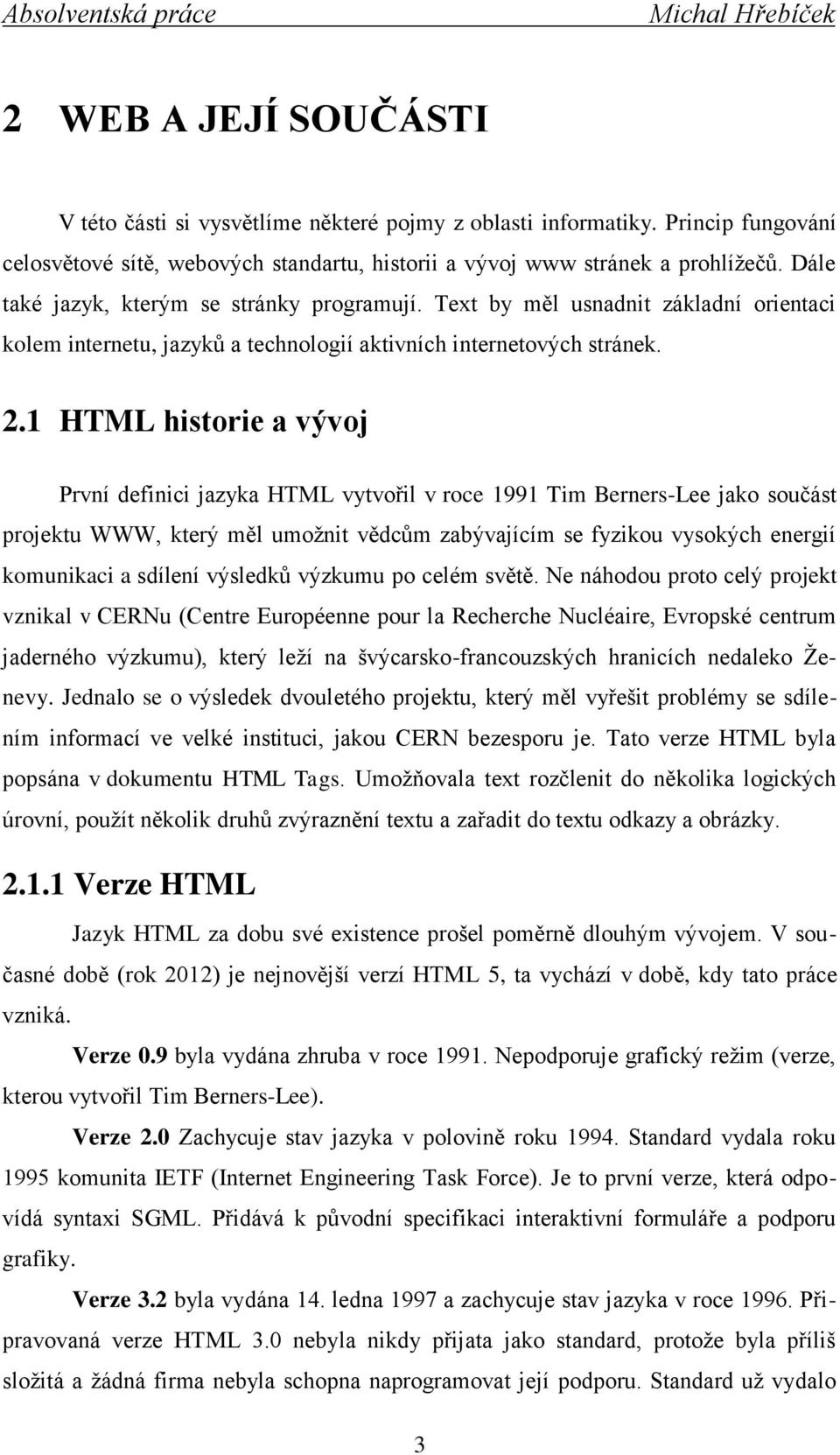 Absolventská práce Michal Hřebíček

2 WEB A JEJÍ SOUČÁSTI

V této části si vysvětlíme některé pojmy z oblasti informatiky. Princip fungování celosvětové sítě, webových standartu, historii a vývoj www stránek a prohlížečů. Dále také jazyk, kterým se stránky programují. Text by měl usnadnit základní orientaci kolem internetu, jazyků a technologií aktivních internetových stránek.

2.1 HTML historie a vývoj

První definici jazyka HTML vytvořil v roce 1991 Tim Berners-Lee jako součást projektu WWW, který měl umožnit vědcům zabývajícím se fyzikou vysokých energií komunikaci a sdílení výsledků výzkumu po celém světě. Ne náhodou proto celý projekt vznikal v CERNu (Centre Européenne pour la Recherche Nucléaire, Evropské centrum jaderného výzkumu), který leží na švýcarsko-francouzských hranicích nedaleko Ženevy. Jednalo se o výsledek dvouletého projektu, který měl vyřešit problémy se sdílením informací ve velké instituci, jakou CERN bezesporu je. Tato verze HTML byla popsána v dokumentu HTML Tags. Umožňovala text rozčlenit do několika logických úrovní, použít několik druhů zvýraznění textu a zařadit do textu odkazy a obrázky.

2.1.1 Verze HTML

Jazyk HTML za dobu své existence prošel poměrně dlouhým vývojem. V současné době (rok 2012) je nejnovější verzí HTML 5, ta vychází v době, kdy tato práce vzniká.

Verze 0.9 byla vydána zhruba v roce 1991. Nepodporuje grafický režim (verze, kterou vytvořil Tim Berners-Lee).

Verze 2.0 Zachycuje stav jazyka v polovině roku 1994. Standard vydala roku 1995 komunita IETF (Internet Engineering Task Force). Je to první verze, která odpovídá syntaxi SGML. Přidává k původní specifikaci interaktivní formuláře a podporu grafiky.

Verze 3.2 byla vydána 14. ledna 1997 a zachycuje stav jazyka v roce 1996. Připravovaná verze HTML 3.0 nebyla nikdy přijata jako standard, protože byla příliš složitá a žádná firma nebyla schopna naprogramovat její podporu. Standard už vydalo

3